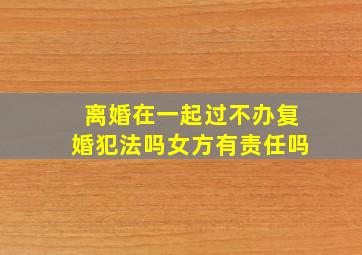 离婚在一起过不办复婚犯法吗女方有责任吗